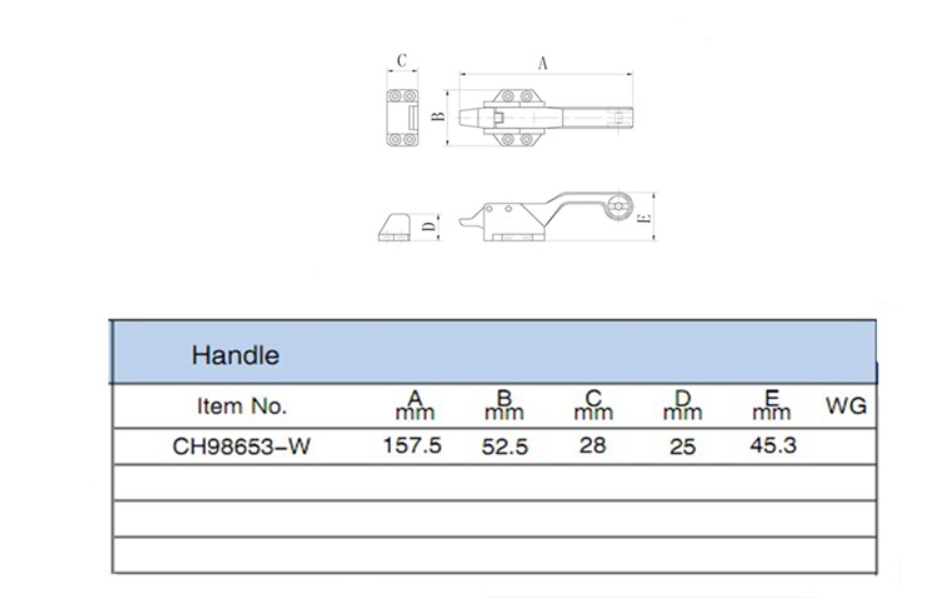 C
A
B
D
E

Handle

| Item No. | A mm | B mm | C mm | D mm | E mm | WG |
|---|---|---|---|---|---|---|
| CH98653-W | 157.5 | 52.5 | 28 | 25 | 45.3 | |
| | | | | | | |
| | | | | | | |
| | | | | | | |